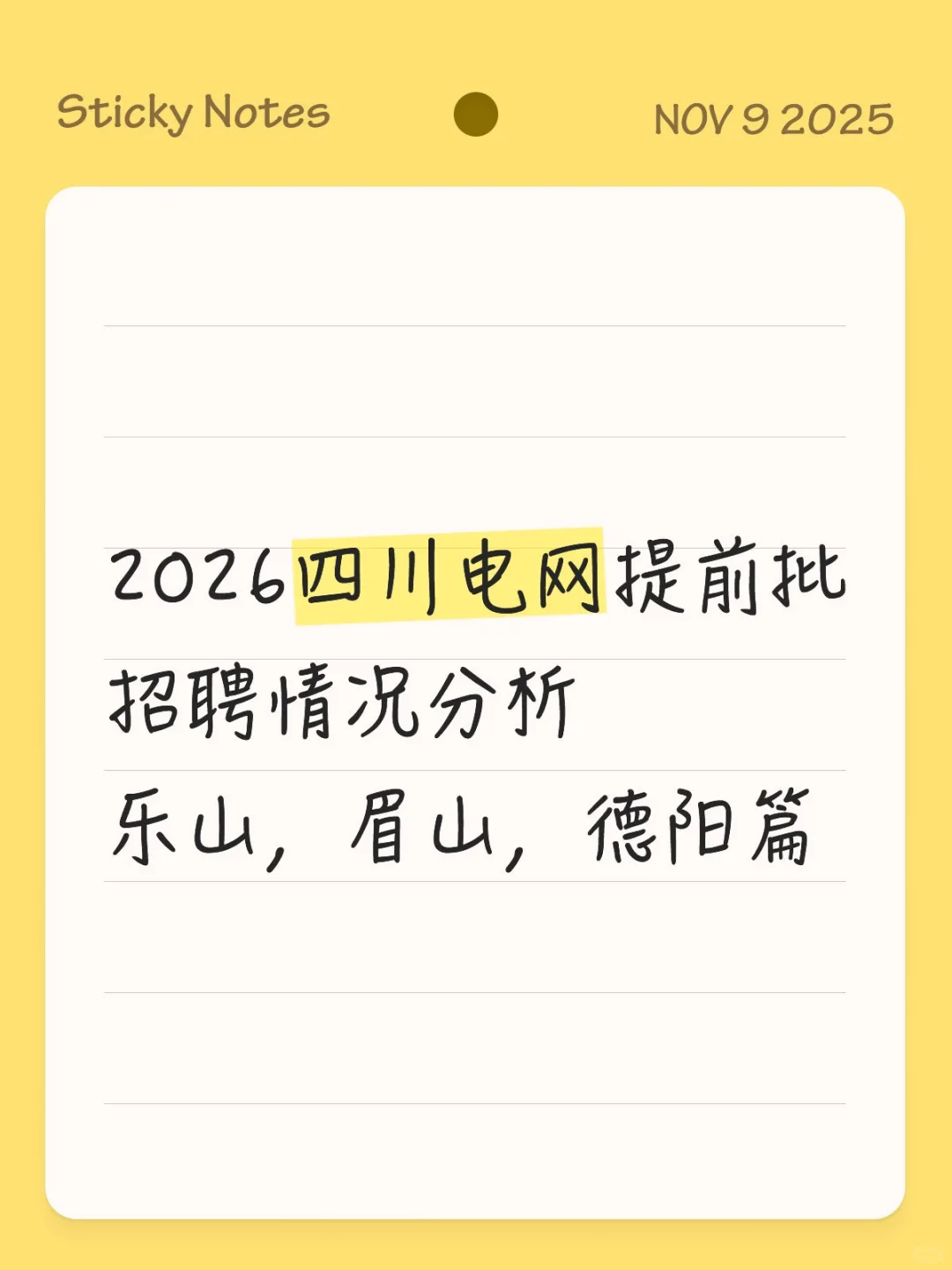 Sticky Notes NOV 9 2025

2026四川电网提前批招聘情况分析
乐山，眉山，德阳篇